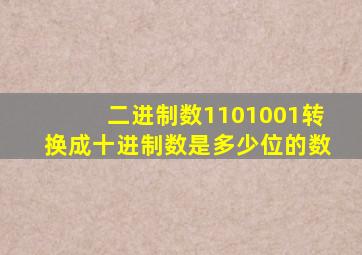 二进制数1101001转换成十进制数是多少位的数